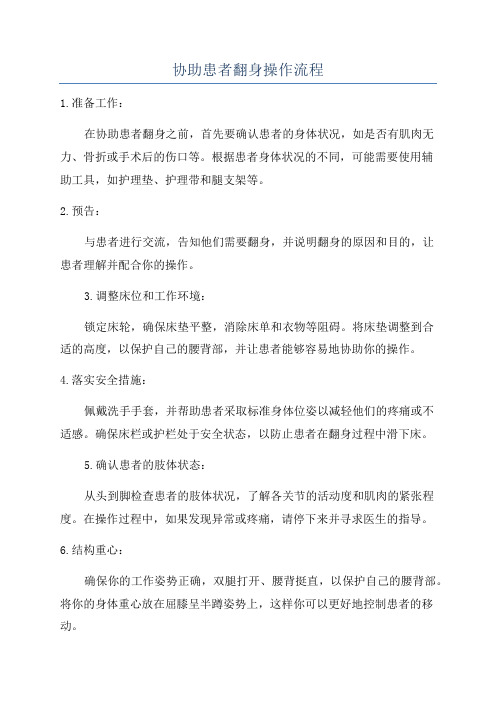 协助患者翻身操作流程

1.准备工作：

在协助患者翻身之前，首先要确认患者的身体状况，如是否有肌肉无力、骨折或手术后的伤口等。根据患者身体状况的不同，可能需要使用辅助工具，如护理垫、护理带和腿支架等。

2.预告：

与患者进行交流，告知他们需要翻身，并说明翻身的原因和目的，让患者理解并配合你的操作。

3.调整床位和工作环境：

锁定床轮，确保床垫平整，消除床单和衣物等阻碍。将床垫调整到合适的高度，以保护自己的腰背部，并让患者能够容易地协助你的操作。

4.落实安全措施：

佩戴洗手手套，并帮助患者采取标准身体位姿以减轻他们的疼痛或不适感。确保床栏或护栏处于安全状态，以防止患者在翻身过程中滑下床。

5.确认患者的肢体状态：

从头到脚检查患者的肢体状况，了解各关节的活动度和肌肉的紧张程度。在操作过程中，如果发现异常或疼痛，请停下来并寻求医生的指导。

6.结构重心：

确保你的工作姿势正确，双腿打开、腰背挺直，以保护自己的腰背部。将你的身体重心放在屈膝呈半蹲姿势上，这样你可以更好地控制患者的移动。